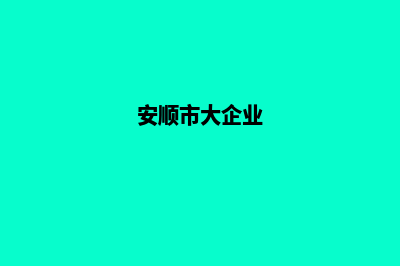 安顺市大企业